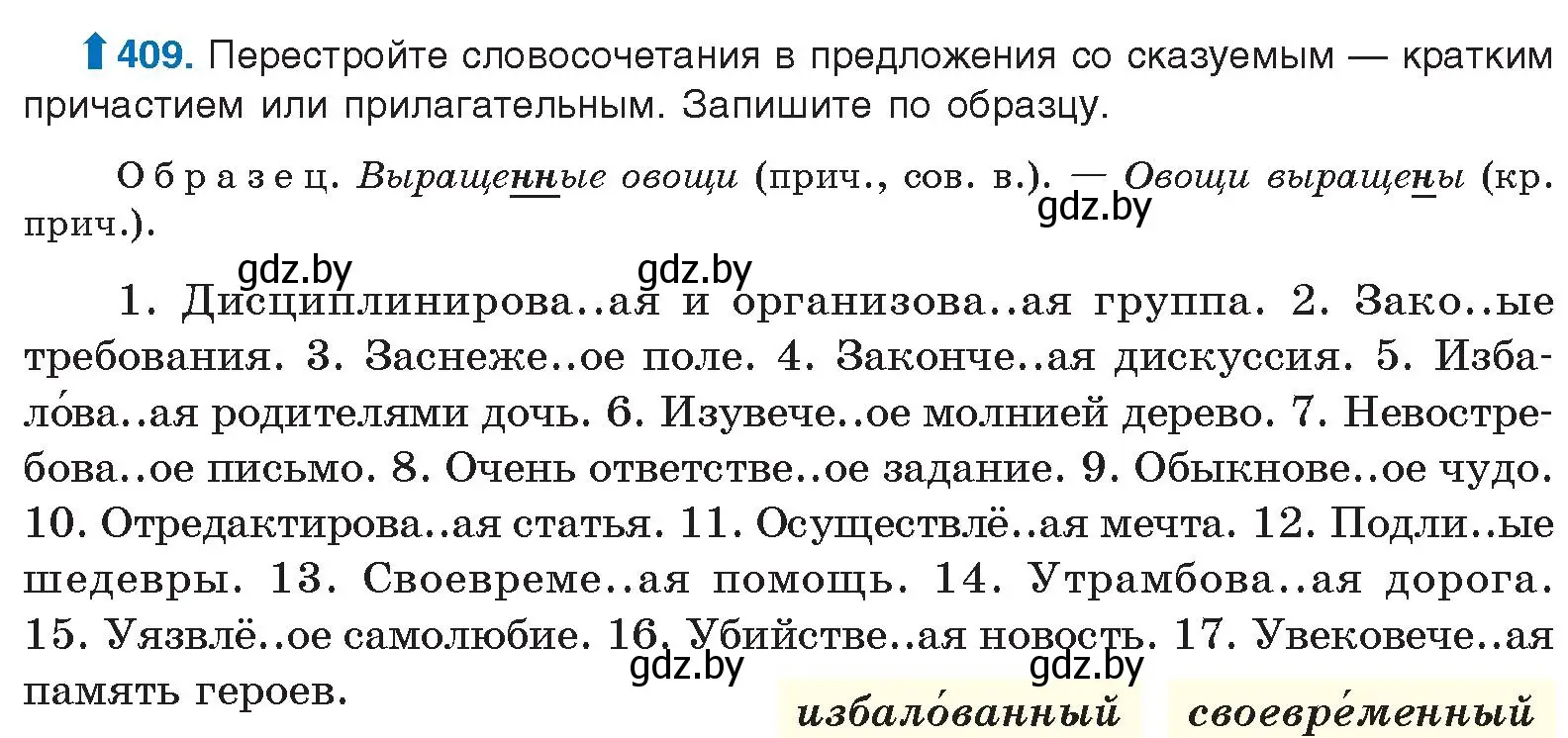 409. Перестройте словосочетания в предложения со сказуемым — кратким причастием или прилагательным. Запишите по образцу.

Образец. Выращенные овощи (прич., сов. в.). — Овощи выращены (кр. прич.).

gdz.by

gdz.by gdz.by

1. Дисциплинирова..ая и организова..ая группа. 2. Зако..ые требования. 3. Заснеже..ое поле. 4. Законче..ая дискуссия. 5. Избало́ва..ая родителями дочь. 6. Изувече..ое молнией дерево. 7. Невостребова..ое письмо. 8. Очень ответстве..ое задание. 9. Обыкнове..ое чудо. 10. Отредактирова..ая статья. 11. Осуществлё..ая мечта. 12. Подли..ые шедевры. 13. Своевреме..ая помощь. 14. Утрамбова..ая дорога. 15. Уязвлё..ое самолюбие. 16. Убийстве..ая новость. 17. Увековече..ая память героев.

gdz.by gdz.by

избало́ванный своевре́менный